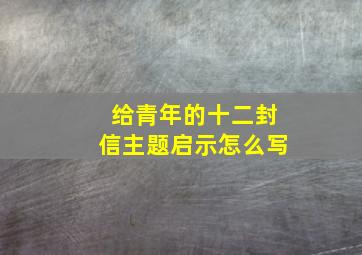 给青年的十二封信主题启示怎么写